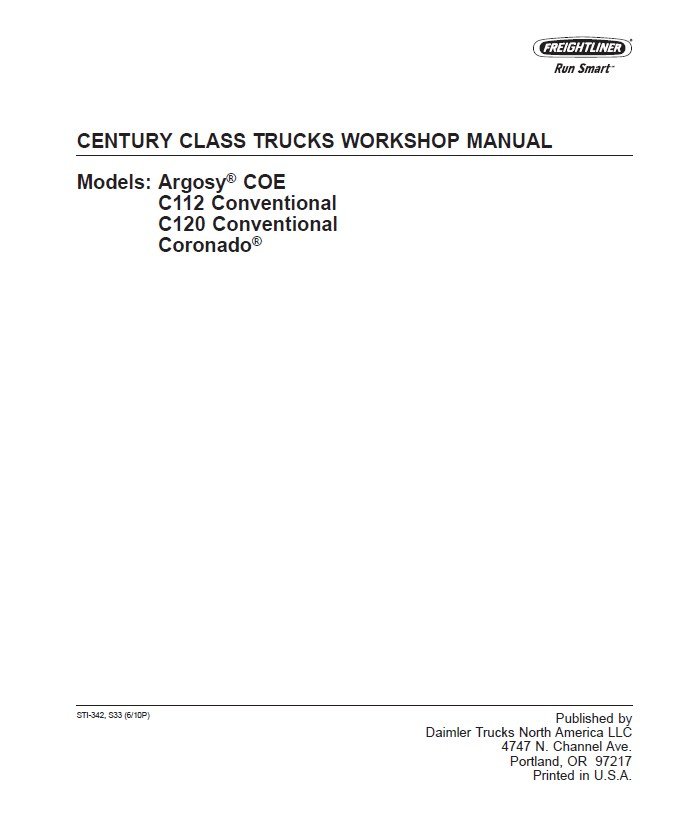 FREIGHTLINER®
Run Smart™

CENTURY CLASS TRUCKS WORKSHOP MANUAL

Models: Argosy® COE
C112 Conventional
C120 Conventional
Coronado®

STI-342, S33 (6/10P)

Published by
Daimler Trucks North America LLC
4747 N. Channel Ave.
Portland, OR 97217
Printed in U.S.A.